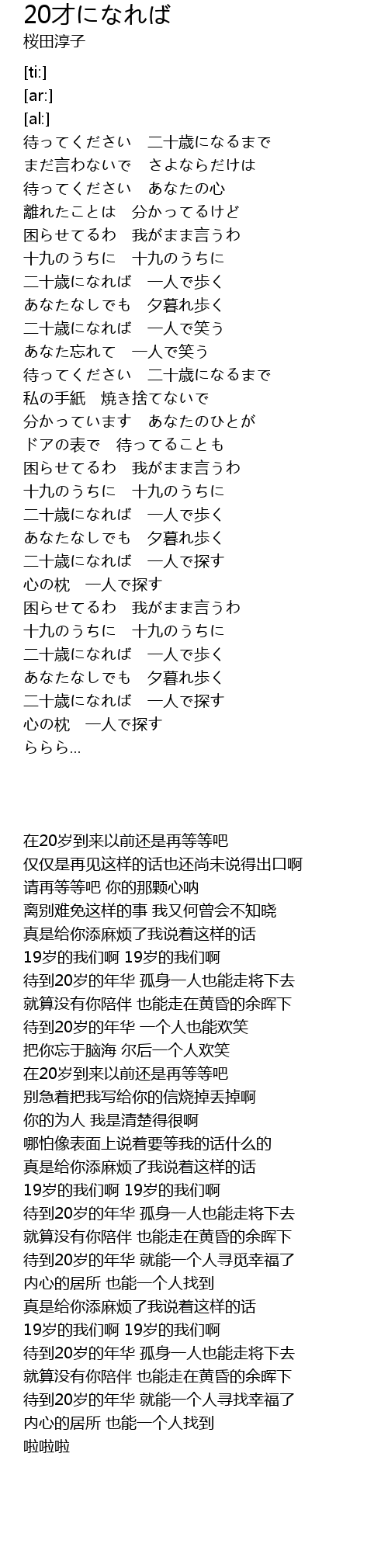 20才になれば
桜田淳子

[ti:]
[ar:]
[al:]
待ってください　二十歳になるまで
まだ言わないで　さよならだけは
待ってください　あなたの心
離れたことは　分かってるけど
困らせてるわ　我がまま言うわ
十九のうちに　十九のうちに
二十歳になれば　一人で歩く
あなたなしでも　夕暮れ歩く
二十歳になれば　一人で笑う
あなた忘れて　一人で笑う
待ってください　二十歳になるまで
私の手紙　焼き捨てないで
分かっています　あなたのひとが
ドアの表で　待ってることも
困らせてるわ　我がまま言うわ
十九のうちに　十九のうちに
二十歳になれば　一人で歩く
あなたなしでも　夕暮れ歩く
二十歳になれば　一人で探す
心の枕　一人で探す
困らせてるわ　我がまま言うわ
十九のうちに　十九のうちに
二十歳になれば　一人で歩く
あなたなしでも　夕暮れ歩く
二十歳になれば　一人で探す
心の枕　一人で探す
ららら...

在20岁到来以前还是再等等吧
仅仅是再见这样的话也还尚未说得出口啊
请再等等吧 你的那颗心呐
离别难免这样的事 我又何曾会不知晓
真是给你添麻烦了我说着这样的话
19岁的我们啊 19岁的我们啊
待到20岁的年华 孤身一人也能走将下去
就算没有你陪伴 也能走在黄昏的余晖下
待到20岁的年华 一个人也能欢笑
把你忘于脑海 尔后一个人欢笑
在20岁到来以前还是再等等吧
别急着把我写给你的信烧掉丢掉啊
你的为人 我是清楚得很啊
哪怕像表面上说着要等我的话什么的
真是给你添麻烦了我说着这样的话
19岁的我们啊 19岁的我们啊
待到20岁的年华 孤身一人也能走将下去
就算没有你陪伴 也能走在黄昏的余晖下
待到20岁的年华 就能一个人寻觅幸福了
内心的居所 也能一个人找到
真是给你添麻烦了我说着这样的话
19岁的我们啊 19岁的我们啊
待到20岁的年华 孤身一人也能走将下去
就算没有你陪伴 也能走在黄昏的余晖下
待到20岁的年华 就能一个人寻找幸福了
内心的居所 也能一个人找到
啦啦啦